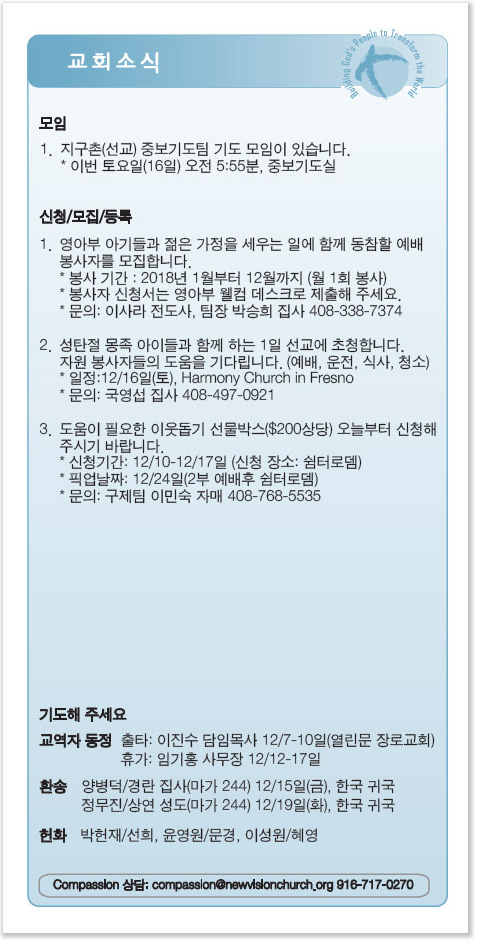 교회소식

Building God's People to Transform the World

모임

1. 지구촌(선교) 중보기도팀 기도 모임이 있습니다.
* 이번 토요일(16일) 오전 5:55분, 중보기도실

신청/모집/등록

1. 영아부 아기들과 젊은 가정을 세우는 일에 함께 동참할 예배 봉사자를 모집합니다.
* 봉사 기간 : 2018년 1월부터 12월까지 (월 1회 봉사)
* 봉사자 신청서는 영아부 웰컴 데스크로 제출해 주세요.
* 문의: 이사라 전도사, 팀장 박승희 집사 408-338-7374

2. 성탄절 몽족 아이들과 함께 하는 1일 선교에 초청합니다. 자원 봉사자들의 도움을 기다립니다. (예배, 운전, 식사, 청소)
* 일정:12/16일(토), Harmony Church in Fresno
* 문의: 국영섭 집사 408-497-0921

3. 도움이 필요한 이웃돕기 선물박스($200상당) 오늘부터 신청해 주시기 바랍니다.
* 신청기간: 12/10-12/17일 (신청 장소: 쉼터로뎀)
* 픽업날짜: 12/24일(2부 예배후 쉼터로뎀)
* 문의: 구제팀 이민숙 자매 408-768-5535

기도해 주세요

교역자 동정 출타: 이진수 담임목사 12/7-10일(열린문 장로교회)
휴가: 임기홍 사무장 12/12-17일

환송 양병덕/경란 집사(마가 244) 12/15일(금), 한국 귀국
정무진/상연 성도(마가 244) 12/19일(화), 한국 귀국

헌화 박헌재/선희, 윤영원/문경, 이성원/혜영

Compassion 상담: compassion@newvisionchurch.org 916-717-0270